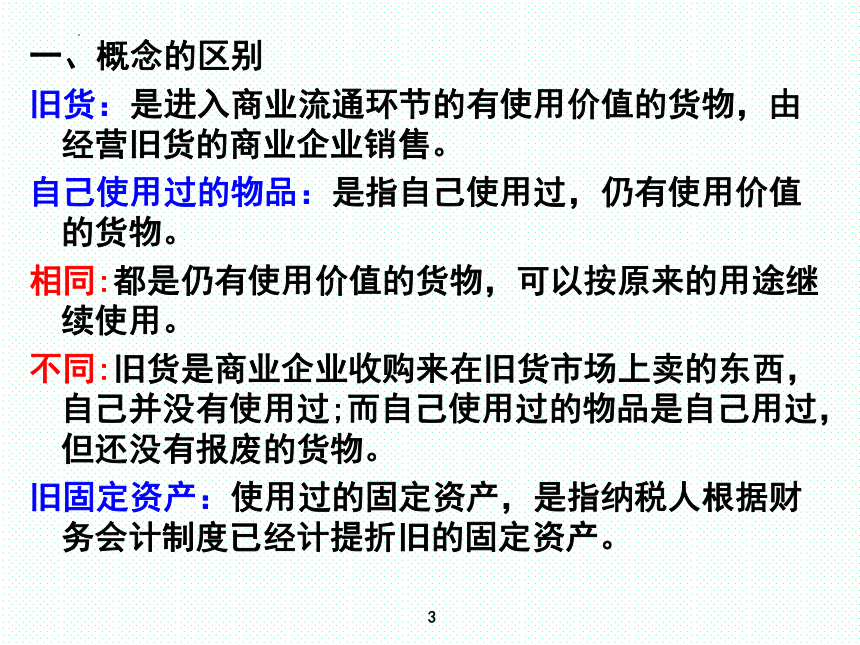 一、概念的区别

旧货：是进入商业流通环节的有使用价值的货物，由经营旧货的商业企业销售。

自己使用过的物品：是指自己使用过，仍有使用价值的货物。

相同:都是仍有使用价值的货物，可以按原来的用途继续使用。

不同:旧货是商业企业收购来在旧货市场上卖的东西，自己并没有使用过;而自己使用过的物品是自己用过，但还没有报废的货物。

旧固定资产：使用过的固定资产，是指纳税人根据财务会计制度已经计提折旧的固定资产。

3